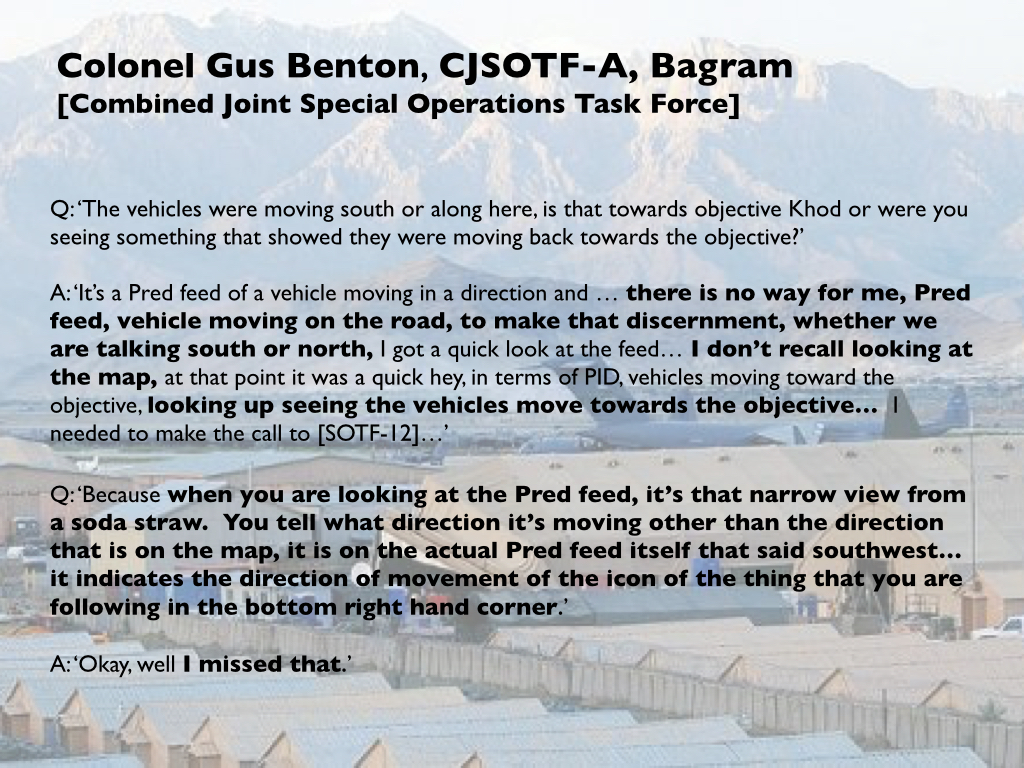 Colonel Gus Benton, CJSOTF-A, Bagram
[Combined Joint Special Operations Task Force]

Q: 'The vehicles were moving south or along here, is that towards objective Khod or were you seeing something that showed they were moving back towards the objective?'

A: 'It's a Pred feed of a vehicle moving in a direction and … there is no way for me, Pred feed, vehicle moving on the road, to make that discernment, whether we are talking south or north, I got a quick look at the feed… I don't recall looking at the map, at that point it was a quick hey, in terms of PID, vehicles moving toward the objective, looking up seeing the vehicles move towards the objective… I needed to make the call to [SOTF-12]…'

Q: 'Because when you are looking at the Pred feed, it's that narrow view from a soda straw. You tell what direction it's moving other than the direction that is on the map, it is on the actual Pred feed itself that said southwest… it indicates the direction of movement of the icon of the thing that you are following in the bottom right hand corner.'

A: 'Okay, well I missed that.'